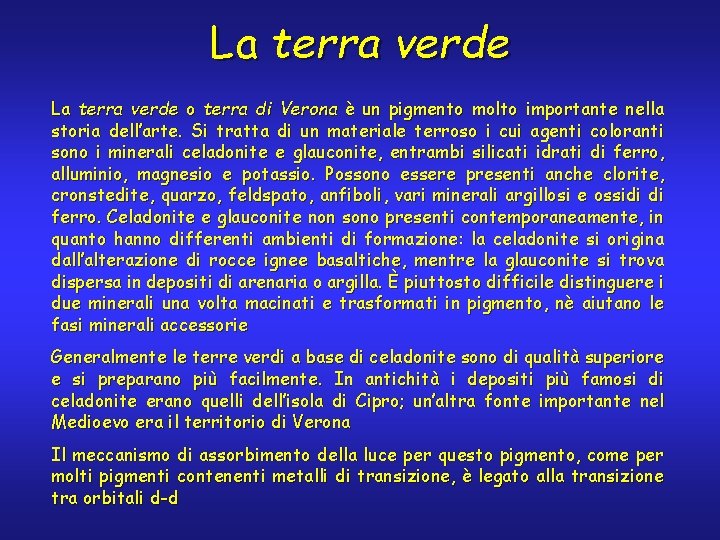 La terra verde

La terra verde o terra di Verona è un pigmento molto importante nella storia dell'arte. Si tratta di un materiale terroso i cui agenti coloranti sono i minerali celadonite e glauconite, entrambi silicati idrati di ferro, alluminio, magnesio e potassio. Possono essere presenti anche clorite, cronstedite, quarzo, feldspato, anfiboli, vari minerali argillosi e ossidi di ferro. Celadonite e glauconite non sono presenti contemporaneamente, in quanto hanno differenti ambienti di formazione: la celadonite si origina dall'alterazione di rocce ignee basaltiche, mentre la glauconite si trova dispersa in depositi di arenaria o argilla. È piuttosto difficile distinguere i due minerali una volta macinati e trasformati in pigmento, nè aiutano le fasi minerali accessorie

Generalmente le terre verdi a base di celadonite sono di qualità superiore e si preparano più facilmente. In antichità i depositi più famosi di celadonite erano quelli dell'isola di Cipro; un'altra fonte importante nel Medioevo era il territorio di Verona

Il meccanismo di assorbimento della luce per questo pigmento, come per molti pigmenti contenenti metalli di transizione, è legato alla transizione tra orbitali d-d